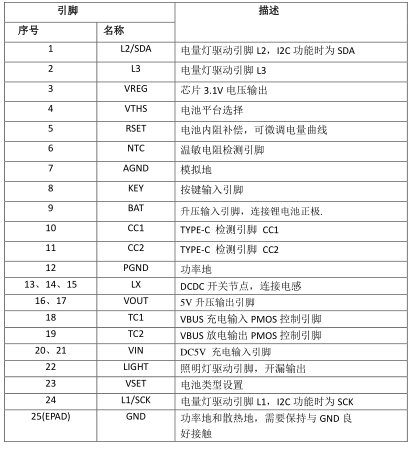 | 引脚 | | 描述 |
|---|---|---|
| 序号 | 名称 | |
| 1 | L2/SDA | 电量灯驱动引脚 L2，I2C 功能时为 SDA |
| 2 | L3 | 电量灯驱动引脚 L3 |
| 3 | VREG | 芯片 3.1V 电压输出 |
| 4 | VTHS | 电池平台选择 |
| 5 | RSET | 电池内阻补偿，可微调电量曲线 |
| 6 | NTC | 温敏电阻检测引脚 |
| 7 | AGND | 模拟地 |
| 8 | KEY | 按键输入引脚 |
| 9 | BAT | 升压输入引脚，连接锂电池正极. |
| 10 | CC1 | TYPE-C 检测引脚 CC1 |
| 11 | CC2 | TYPE-C 检测引脚 CC2 |
| 12 | PGND | 功率地 |
| 13、14、15 | LX | DCDC 开关节点，连接电感 |
| 16、17 | VOUT | 5V 升压输出引脚 |
| 18 | TC1 | VBUS 充电输入 PMOS 控制引脚 |
| 19 | TC2 | VBUS 放电输出 PMOS 控制引脚 |
| 20、21 | VIN | DC5V 充电输入引脚 |
| 22 | LIGHT | 照明灯驱动引脚，开漏输出 |
| 23 | VSET | 电池类型设置 |
| 24 | L1/SCK | 电量灯驱动引脚 L1，I2C 功能时为 SCK |
| 25(EPAD) | GND | 功率地和散热地，需要保持与 GND 良好接触 |